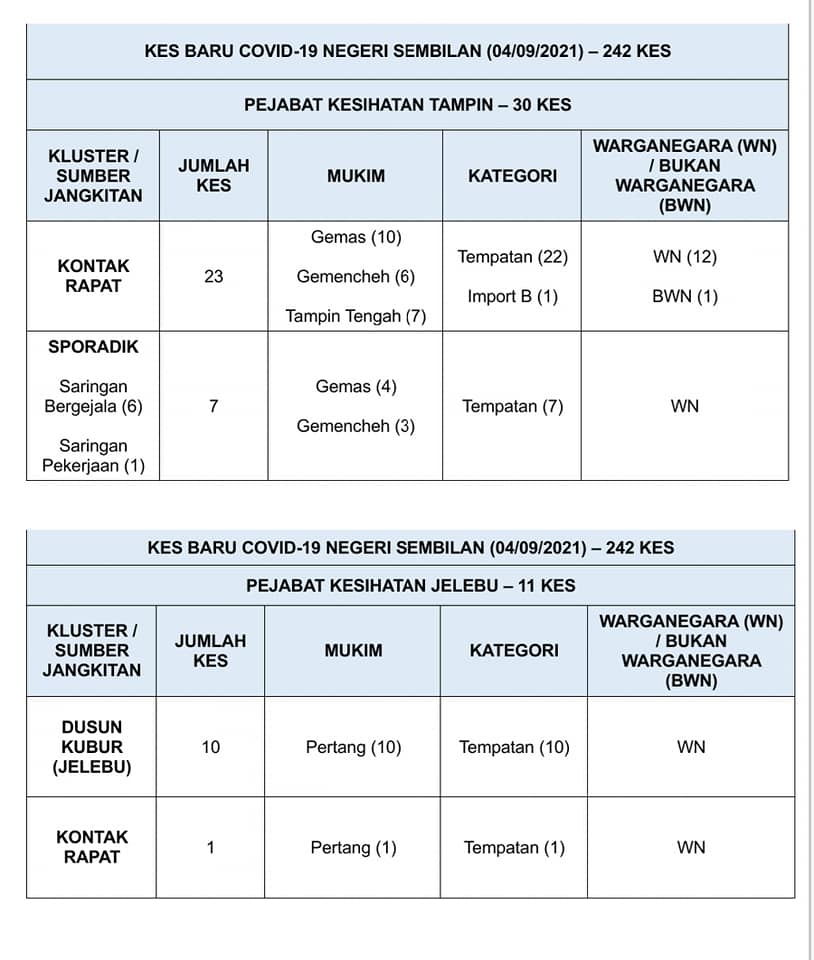 KES BARU COVID-19 NEGERI SEMBILAN (04/09/2021) – 242 KES

PEJABAT KESIHATAN TAMPIN – 30 KES

| KLUSTER / SUMBER JANGKITAN | JUMLAH KES | MUKIM | KATEGORI | WARGANEGARA (WN) / BUKAN WARGANEGARA (BWN) |
|---|---|---|---|---|
| KONTAK RAPAT | 23 | Gemas (10) Gemencheh (6) Tampin Tengah (7) | Tempatan (22) Import B (1) | WN (12) BWN (1) |
| SPORADIK Saringan Bergejala (6) Saringan Pekerjaan (1) | 7 | Gemas (4) Gemencheh (3) | Tempatan (7) | WN |

KES BARU COVID-19 NEGERI SEMBILAN (04/09/2021) – 242 KES

PEJABAT KESIHATAN JELEBU – 11 KES

| KLUSTER / SUMBER JANGKITAN | JUMLAH KES | MUKIM | KATEGORI | WARGANEGARA (WN) / BUKAN WARGANEGARA (BWN) |
|---|---|---|---|---|
| DUSUN KUBUR (JELEBU) | 10 | Pertang (10) | Tempatan (10) | WN |
| KONTAK RAPAT | 1 | Pertang (1) | Tempatan (1) | WN |